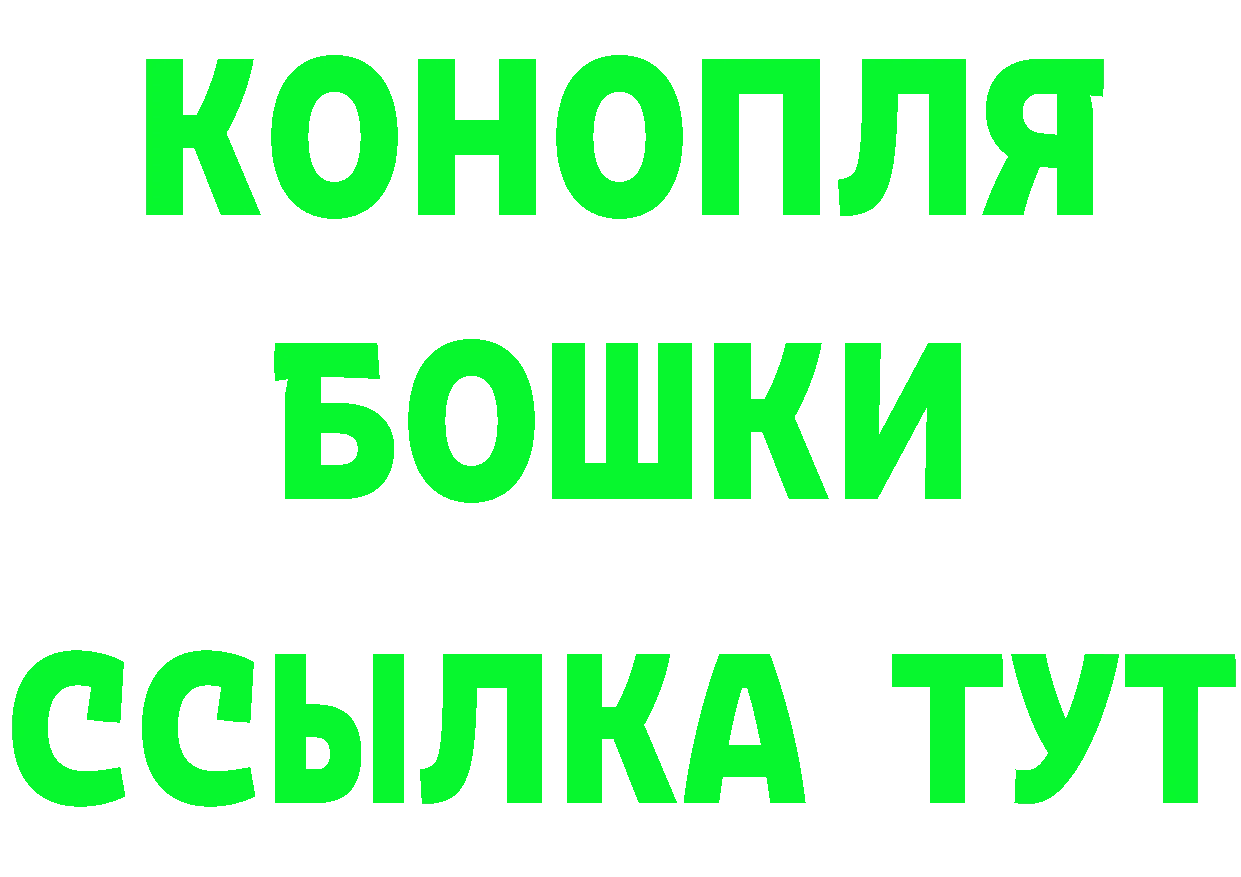 КОНОПЛЯ
БОШКИ
ССЫЛКА ТУТ